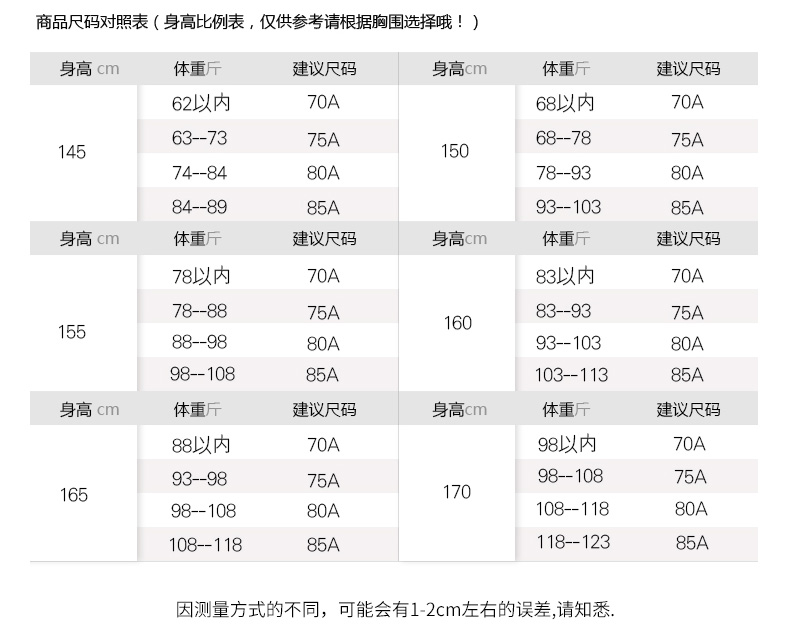 商品尺码对照表（身高比例表，仅供参考请根据胸围选择哦！）

| 身高 cm | 体重斤 | 建议尺码 | 身高cm | 体重斤 | 建议尺码 |
|---|---|---|---|---|---|
| 145 | 62以内 | 70A | 150 | 68以内 | 70A |
| | 63--73 | 75A | | 68--78 | 75A |
| | 74--84 | 80A | | 78--93 | 80A |
| | 84--89 | 85A | | 93--103 | 85A |
| 身高 cm | 体重斤 | 建议尺码 | 身高cm | 体重斤 | 建议尺码 |
| 155 | 78以内 | 70A | 160 | 83以内 | 70A |
| | 78--88 | 75A | | 83--93 | 75A |
| | 88--98 | 80A | | 93--103 | 80A |
| | 98--108 | 85A | | 103--113 | 85A |
| 身高 cm | 体重斤 | 建议尺码 | 身高cm | 体重斤 | 建议尺码 |
| 165 | 88以内 | 70A | 170 | 98以内 | 70A |
| | 93--98 | 75A | | 98--108 | 75A |
| | 98--108 | 80A | | 108--118 | 80A |
| | 108--118 | 85A | | 118--123 | 85A |

因测量方式的不同，可能会有1-2cm左右的误差,请知悉.